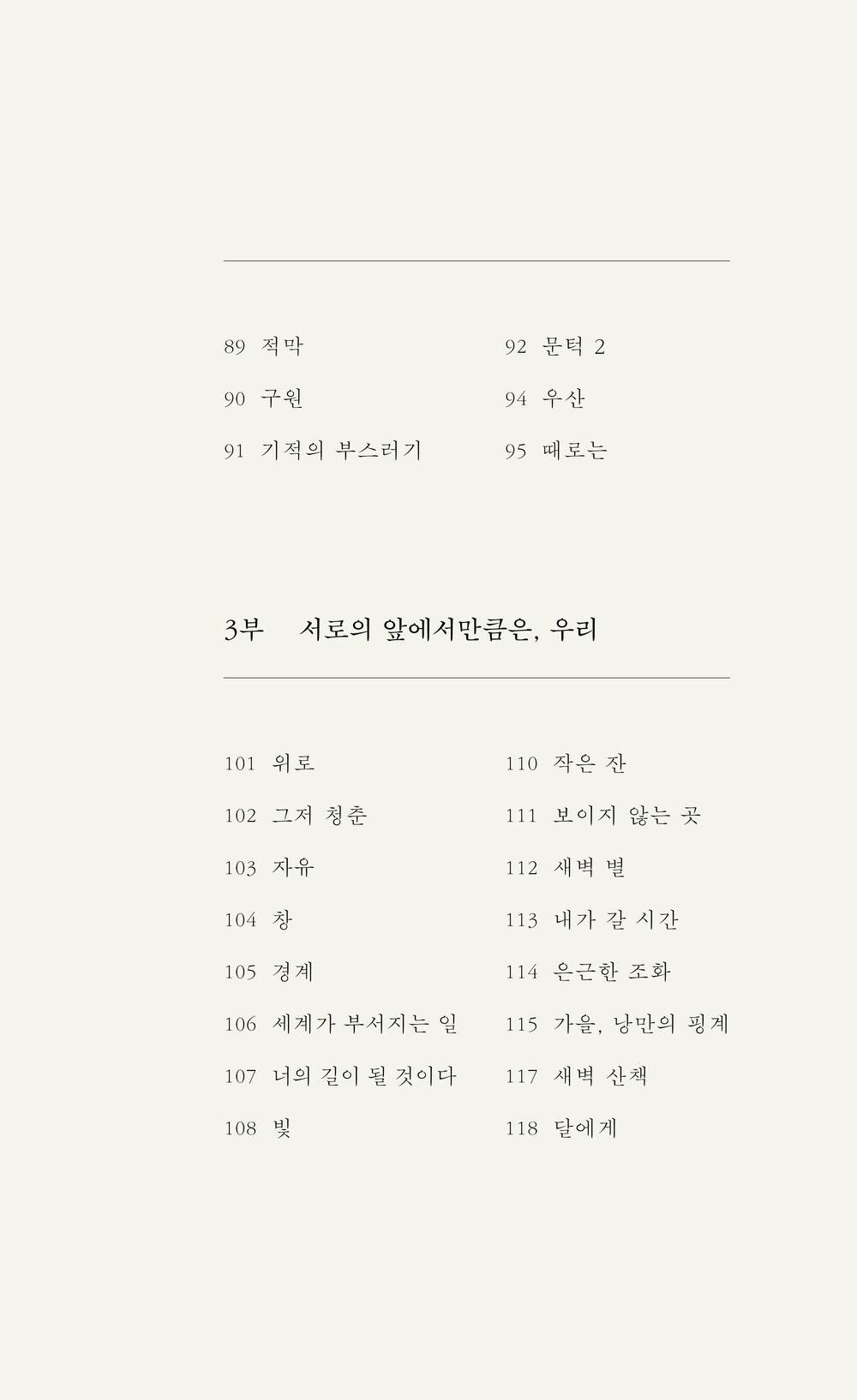 89 적막

90 구원

91 기적의 부스러기

92 문턱 2

94 우산

95 때로는

3부 서로의 앞에서만큼은, 우리

101 위로

102 그저 청춘

103 자유

104 창

105 경계

106 세계가 부서지는 일

107 너의 길이 될 것이다

108 빛

110 작은 잔

111 보이지 않는 곳

112 새벽 별

113 내가 갈 시간

114 은근한 조화

115 가을, 낭만의 핑계

117 새벽 산책

118 달에게